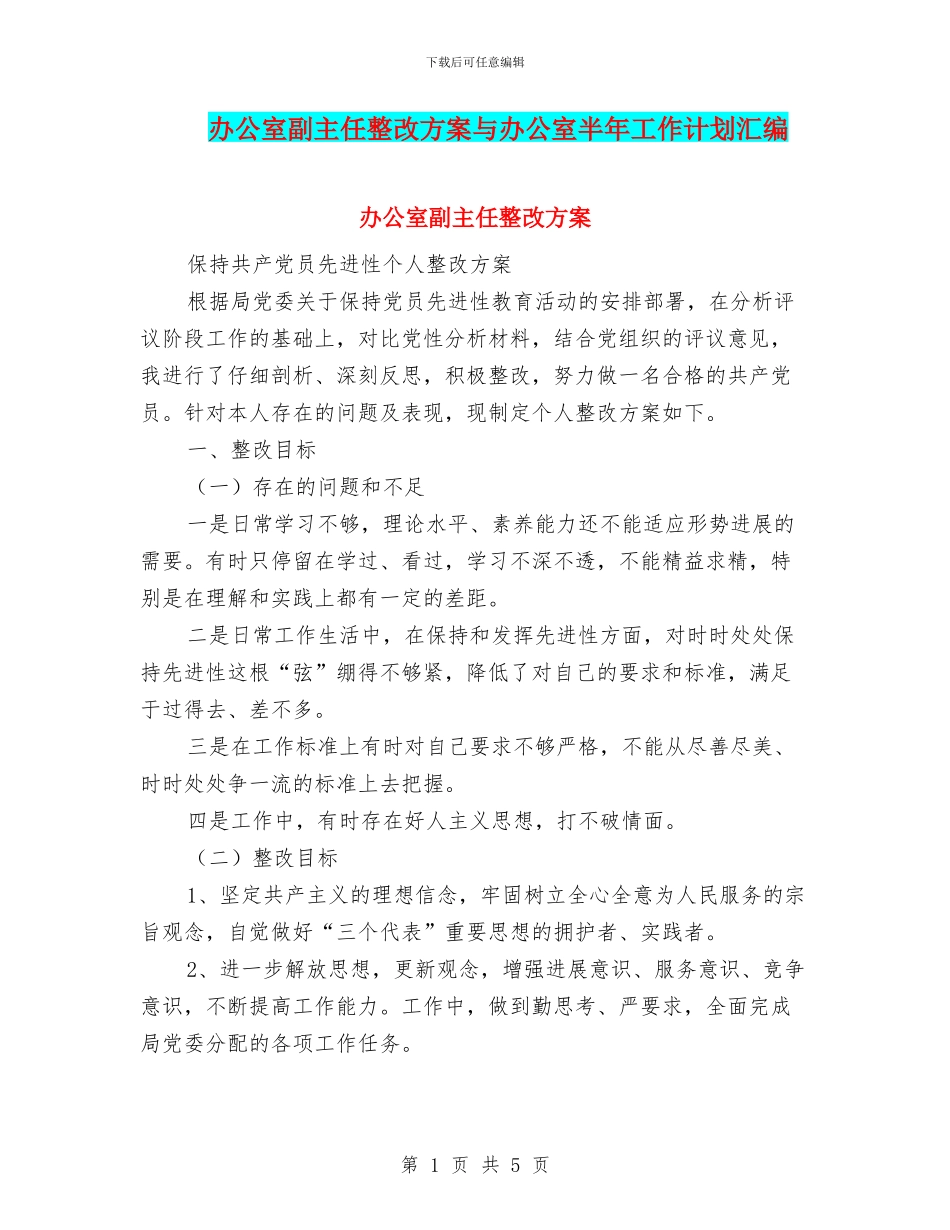 下载后可任意编辑

办公室副主任整改方案与办公室半年工作计划汇编

办公室副主任整改方案

保持共产党员先进性个人整改方案

根据局党委关于保持党员先进性教育活动的安排部署，在分析评议阶段工作的基础上，对比党性分析材料，结合党组织的评议意见，我进行了仔细剖析、深刻反思，积极整改，努力做一名合格的共产党员。针对本人存在的问题及表现，现制定个人整改方案如下。

一、整改目标

（一）存在的问题和不足

一是日常学习不够，理论水平、素养能力还不能适应形势进展的需要。有时只停留在学过、看过，学习不深不透，不能精益求精，特别是在理解和实践上都有一定的差距。

二是日常工作生活中，在保持和发挥先进性方面，对时时处处保持先进性这根“弦”绷得不够紧，降低了对自己的要求和标准，满足于过得去、差不多。

三是在工作标准上有时对自己要求不够严格，不能从尽善尽美、时时处处争一流的标准上去把握。

四是工作中，有时存在好人主义思想，打不破情面。

（二）整改目标

1、坚定共产主义的理想信念，牢固树立全心全意为人民服务的宗旨观念，自觉做好“三个代表”重要思想的拥护者、实践者。

2、进一步解放思想，更新观念，增强进展意识、服务意识、竞争意识，不断提高工作能力。工作中，做到勤思考、严要求，全面完成局党委分配的各项工作任务。

第 1 页 共 5 页